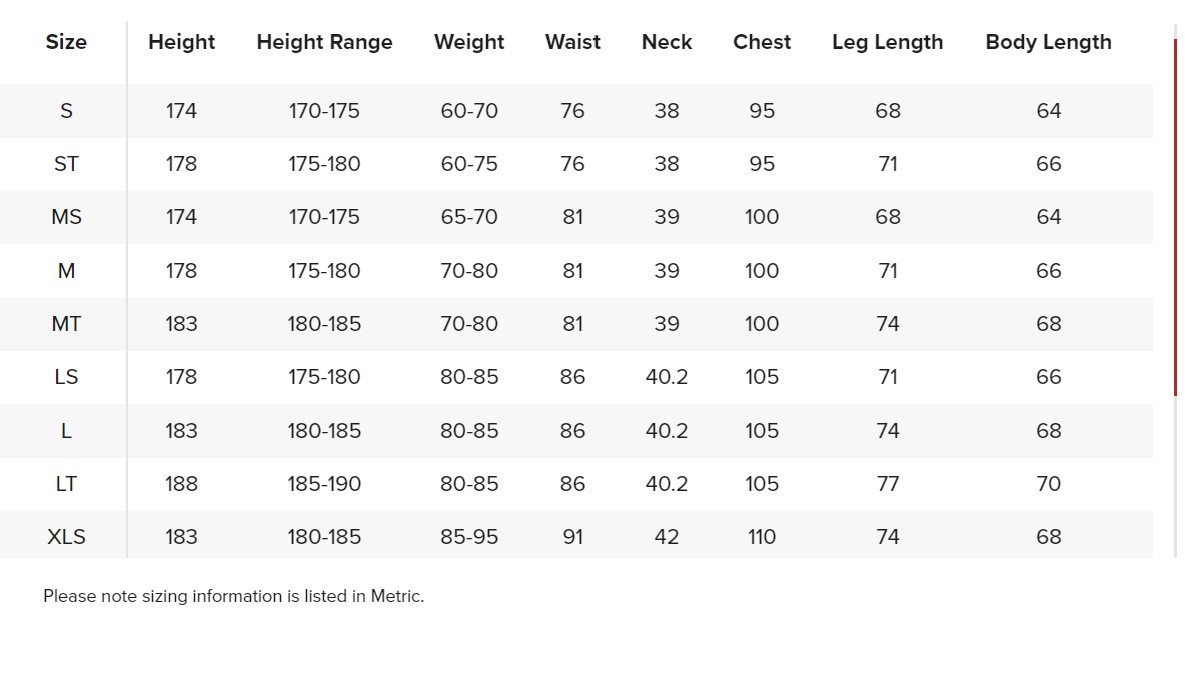 | Size | Height | Height Range | Weight | Waist | Neck | Chest | Leg Length | Body Length |
|---|---|---|---|---|---|---|---|---|
| S | 174 | 170-175 | 60-70 | 76 | 38 | 95 | 68 | 64 |
| ST | 178 | 175-180 | 60-75 | 76 | 38 | 95 | 71 | 66 |
| MS | 174 | 170-175 | 65-70 | 81 | 39 | 100 | 68 | 64 |
| M | 178 | 175-180 | 70-80 | 81 | 39 | 100 | 71 | 66 |
| MT | 183 | 180-185 | 70-80 | 81 | 39 | 100 | 74 | 68 |
| LS | 178 | 175-180 | 80-85 | 86 | 40.2 | 105 | 71 | 66 |
| L | 183 | 180-185 | 80-85 | 86 | 40.2 | 105 | 74 | 68 |
| LT | 188 | 185-190 | 80-85 | 86 | 40.2 | 105 | 77 | 70 |
| XLS | 183 | 180-185 | 85-95 | 91 | 42 | 110 | 74 | 68 |

Please note sizing information is listed in Metric.